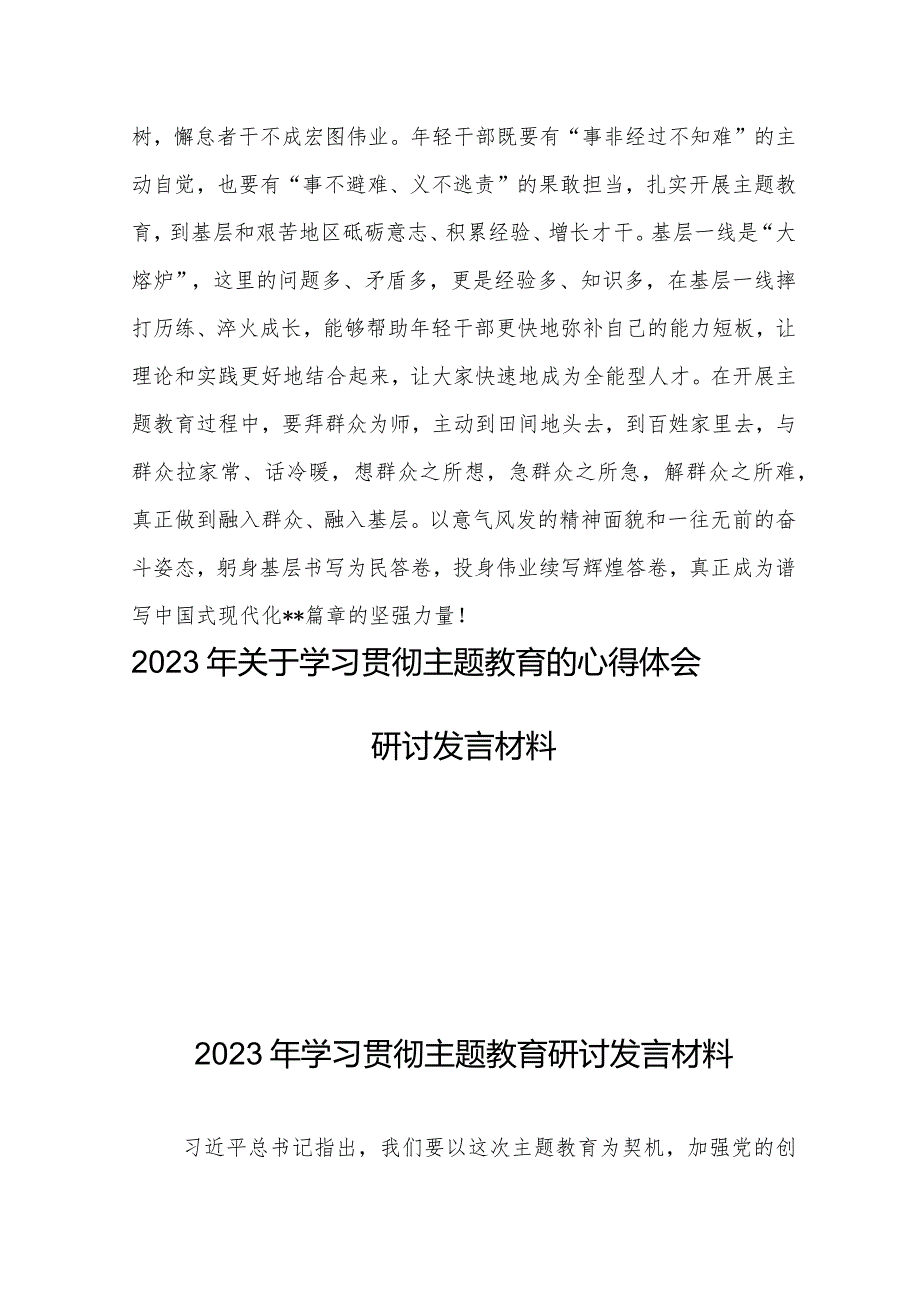 树，懈怠者干不成宏图伟业。年轻干部既要有“事非经过不知难”的主动自觉，也要有“事不避难、义不逃责”的果敢担当，扎实开展主题教育，到基层和艰苦地区砥砺意志、积累经验、增长才干。基层一线是“大熔炉”，这里的问题多、矛盾多，更是经验多、知识多，在基层一线摔打历练、淬火成长，能够帮助年轻干部更快地弥补自己的能力短板，让理论和实践更好地结合起来，让大家快速地成为全能型人才。在开展主题教育过程中，要拜群众为师，主动到田间地头去，到百姓家里去，与群众拉家常、话冷暖，想群众之所想，急群众之所急，解群众之所难，真正做到融入群众、融入基层。以意气风发的精神面貌和一往无前的奋斗姿态，躬身基层书写为民答卷，投身伟业续写辉煌答卷，真正成为谱写中国式现代化**篇章的坚强力量！

2023年关于学习贯彻主题教育的心得体会

研讨发言材料

2023年学习贯彻主题教育研讨发言材料

习近平总书记指出，我们要以这次主题教育为契机，加强党的创